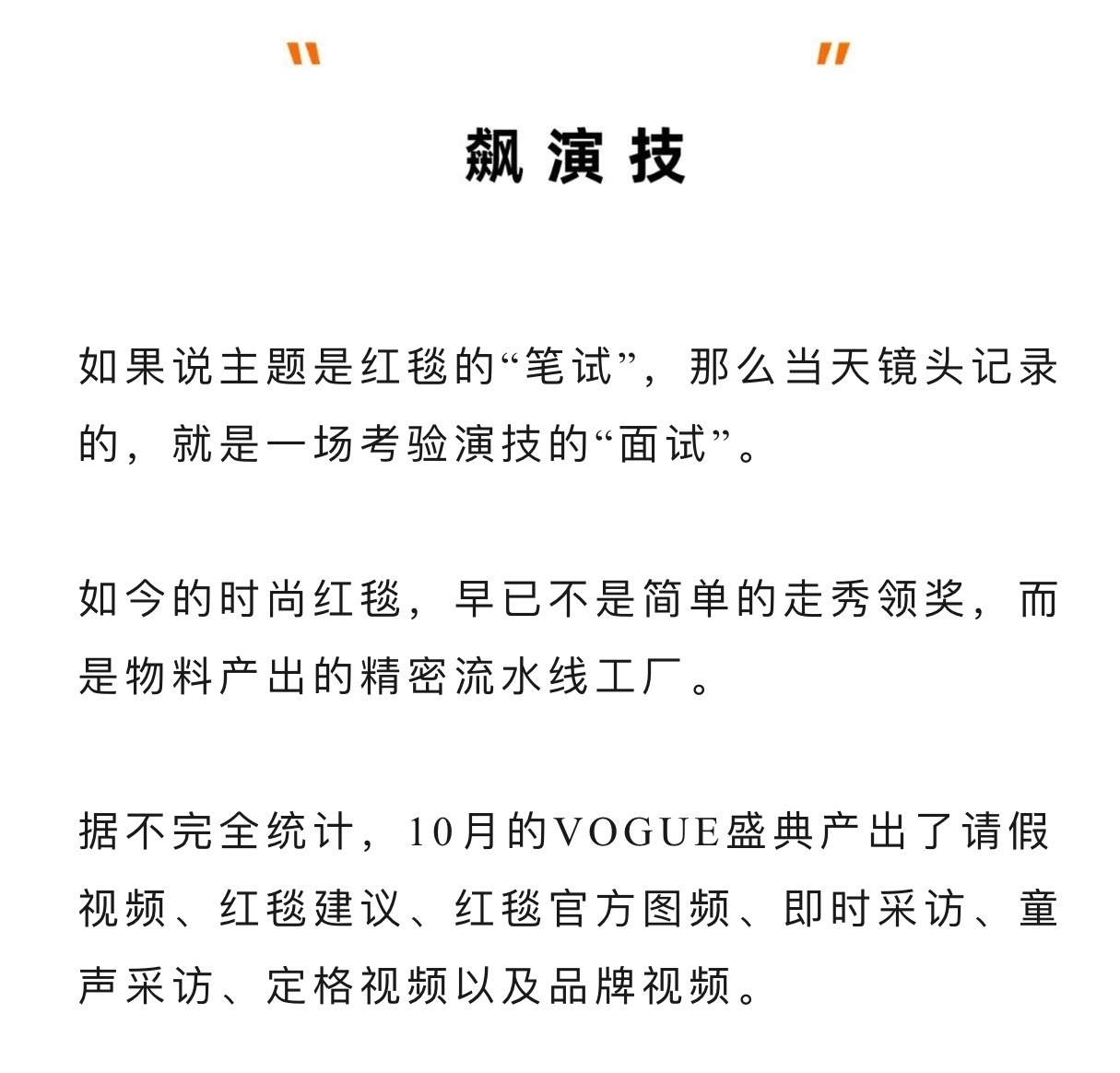 " "

飙演技

如果说主题是红毯的“笔试”，那么当天镜头记录的，就是一场考验演技的“面试”。

如今的时尚红毯，早已不是简单的走秀领奖，而是物料产出的精密流水线工厂。

据不完全统计，10月的VOGUE盛典产出了请假视频、红毯建议、红毯官方图频、即时采访、童声采访、定格视频以及品牌视频。